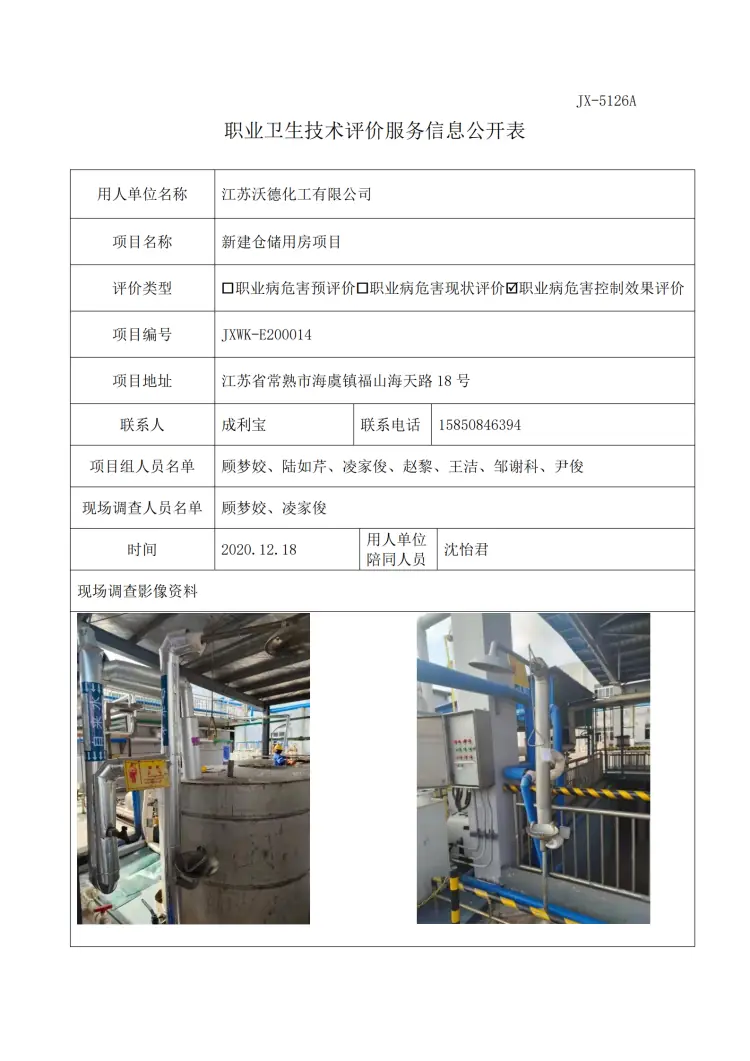 JX-5126A

职业卫生技术评价服务信息公开表

用人单位名称 江苏沃德化工有限公司

项目名称 新建仓储用房项目

评价类型 ☐职业病危害预评价☐职业病危害现状评价☑职业病危害控制效果评价

项目编号 JXWK-E200014

项目地址 江苏省常熟市海虞镇福山海天路18号

联系人 成利宝 联系电话 15850846394

项目组人员名单 顾梦姣、陆如芹、凌家俊、赵黎、王洁、邹谢科、尹俊

现场调查人员名单 顾梦姣、凌家俊

时间 2020.12.18 用人单位陪同人员 沈怡君

现场调查影像资料